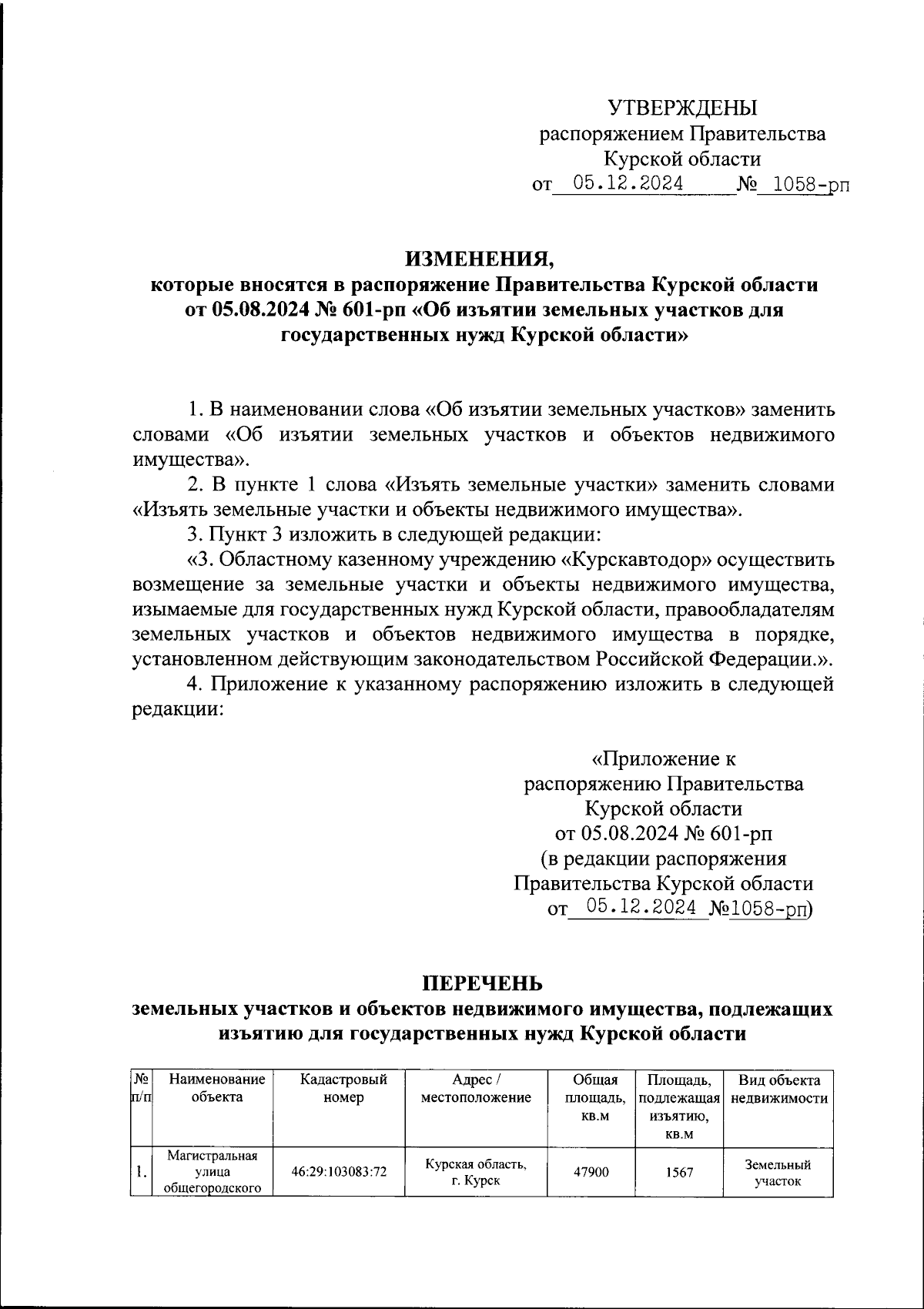 УТВЕРЖДЕНЫ
распоряжением Правительства
Курской области
от 05.12.2024 № 1058-рп

ИЗМЕНЕНИЯ,
которые вносятся в распоряжение Правительства Курской области от 05.08.2024 № 601-рп «Об изъятии земельных участков для государственных нужд Курской области»

1. В наименовании слова «Об изъятии земельных участков» заменить словами «Об изъятии земельных участков и объектов недвижимого имущества».

2. В пункте 1 слова «Изъять земельные участки» заменить словами «Изъять земельные участки и объекты недвижимого имущества».

3. Пункт 3 изложить в следующей редакции:

«3. Областному казенному учреждению «Курскавтодор» осуществить возмещение за земельные участки и объекты недвижимого имущества, изымаемые для государственных нужд Курской области, правообладателям земельных участков и объектов недвижимого имущества в порядке, установленном действующим законодательством Российской Федерации.».

4. Приложение к указанному распоряжению изложить в следующей редакции:

«Приложение к
распоряжению Правительства
Курской области
от 05.08.2024 № 601-рп
(в редакции распоряжения
Правительства Курской области
от 05.12.2024 №1058-рп)

ПЕРЕЧЕНЬ
земельных участков и объектов недвижимого имущества, подлежащих изъятию для государственных нужд Курской области

| № п/п | Наименование объекта | Кадастровый номер | Адрес / местоположение | Общая площадь, кв.м | Площадь, подлежащая изъятию, кв.м | Вид объекта недвижимости |
|---|---|---|---|---|---|---|
| 1. | Магистральная улица общегородского | 46:29:103083:72 | Курская область, г. Курск | 47900 | 1567 | Земельный участок |